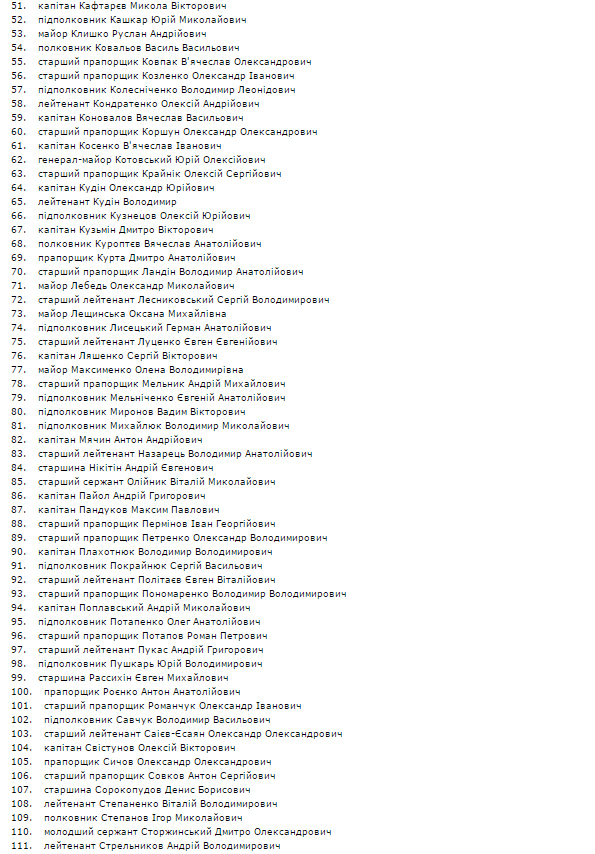 51. капітан Кафтарєв Микола Вікторович
52. підполковник Кашкар Юрій Миколайович
53. майор Клишко Руслан Андрійович
54. полковник Ковальов Василь Васильович
55. старший прапорщик Ковпак В'ячеслав Олександрович
56. старший прапорщик Козленко Олександр Іванович
57. підполковник Колесніченко Володимир Леонідович
58. лейтенант Кондратенко Олексій Андрійович
59. капітан Коновалов Вячеслав Васильович
60. старший прапорщик Коршун Олександр Олександрович
61. капітан Косенко В'ячеслав Іванович
62. генерал-майор Котовський Юрій Олексійович
63. старший прапорщик Крайнік Олексій Сергійович
64. капітан Кудін Олександр Юрійович
65. лейтенант Кудін Володимир
66. підполковник Кузнецов Олексій Юрійович
67. капітан Кузьмін Дмитро Вікторович
68. полковник Куроптєв Вячеслав Анатолійович
69. прапорщик Курта Дмитро Анатолійович
70. старший прапорщик Ландін Володимир Анатолійович
71. майор Лебедь Олександр Миколайович
72. старший лейтенант Лесниковський Сергій Володимирович
73. майор Лещинська Оксана Михайлівна
74. підполковник Лисецький Герман Анатолійович
75. старший лейтенант Луценко Євген Євгенійович
76. капітан Ляшенко Сергій Вікторович
77. майор Максименко Олена Володимирівна
78. старший прапорщик Мельник Андрій Михайлович
79. підполковник Мельніченко Євгеній Анатолійович
80. підполковник Миронов Вадим Вікторович
81. підполковник Михайлюк Володимир Миколайович
82. капітан Мячин Антон Андрійович
83. старший лейтенант Назарець Володимир Анатолійович
84. старшина Нікітін Андрій Євгенович
85. старший сержант Олійник Віталій Миколайович
86. капітан Пайол Андрій Григорович
87. капітан Пандуков Максим Павлович
88. старший прапорщик Пермінов Іван Георгійович
89. старший прапорщик Петренко Олександр Володимирович
90. капітан Плахотнюк Володимир Володимирович
91. підполковник Покрайнюк Сергій Васильович
92. старший лейтенант Політаєв Євген Віталійович
93. старший прапорщик Пономаренко Володимир Володимирович
94. капітан Поплавський Андрій Миколайович
95. підполковник Потапенко Олег Анатолійович
96. старший прапорщик Потапов Роман Петрович
97. старший лейтенант Пукас Андрій Григорович
98. підполковник Пушкарь Юрій Володимирович
99. старшина Рассихін Євген Михайлович
100. прапорщик Роєнко Антон Анатолійович
101. старший прапорщик Романчук Олександр Іванович
102. підполковник Савчук Володимир Васильович
103. старший лейтенант Саієв-Єсаян Олександр Олександрович
104. капітан Свістунов Олексій Вікторович
105. прапорщик Сичов Олександр Олександрович
106. старший прапорщик Совков Антон Сергійович
107. старшина Сорокопудов Денис Борисович
108. лейтенант Степаненко Віталій Володимирович
109. полковник Степанов Ігор Миколайович
110. молодший сержант Сторжинський Дмитро Олександрович
111. лейтенант Стрельников Андрій Володимирович